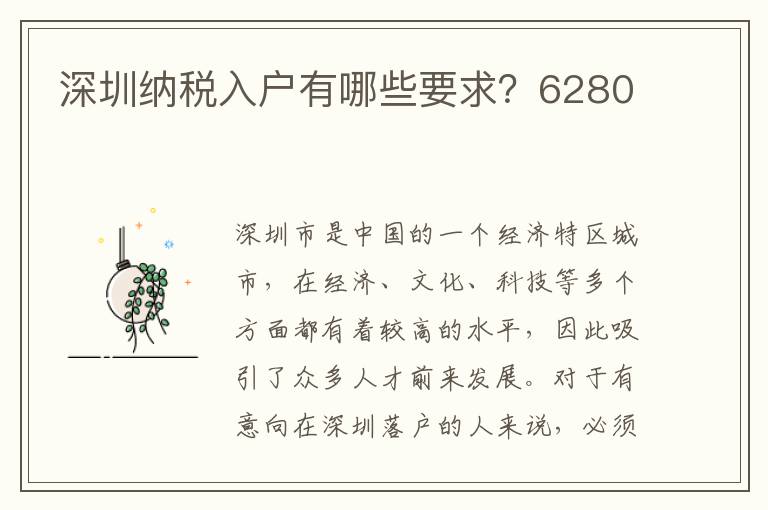 深圳纳税入户有哪些要求？6280

深圳市是中国的一个经济特区城市，在经济、文化、科技等多个方面都有着较高的水平，因此吸引了众多人才前来发展。对于有意向在深圳落户的人来说，必须